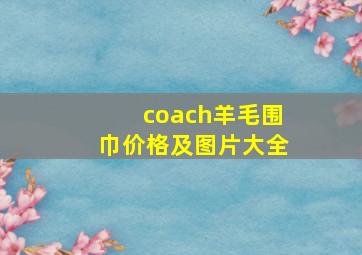 coach羊毛围巾价格及图片大全